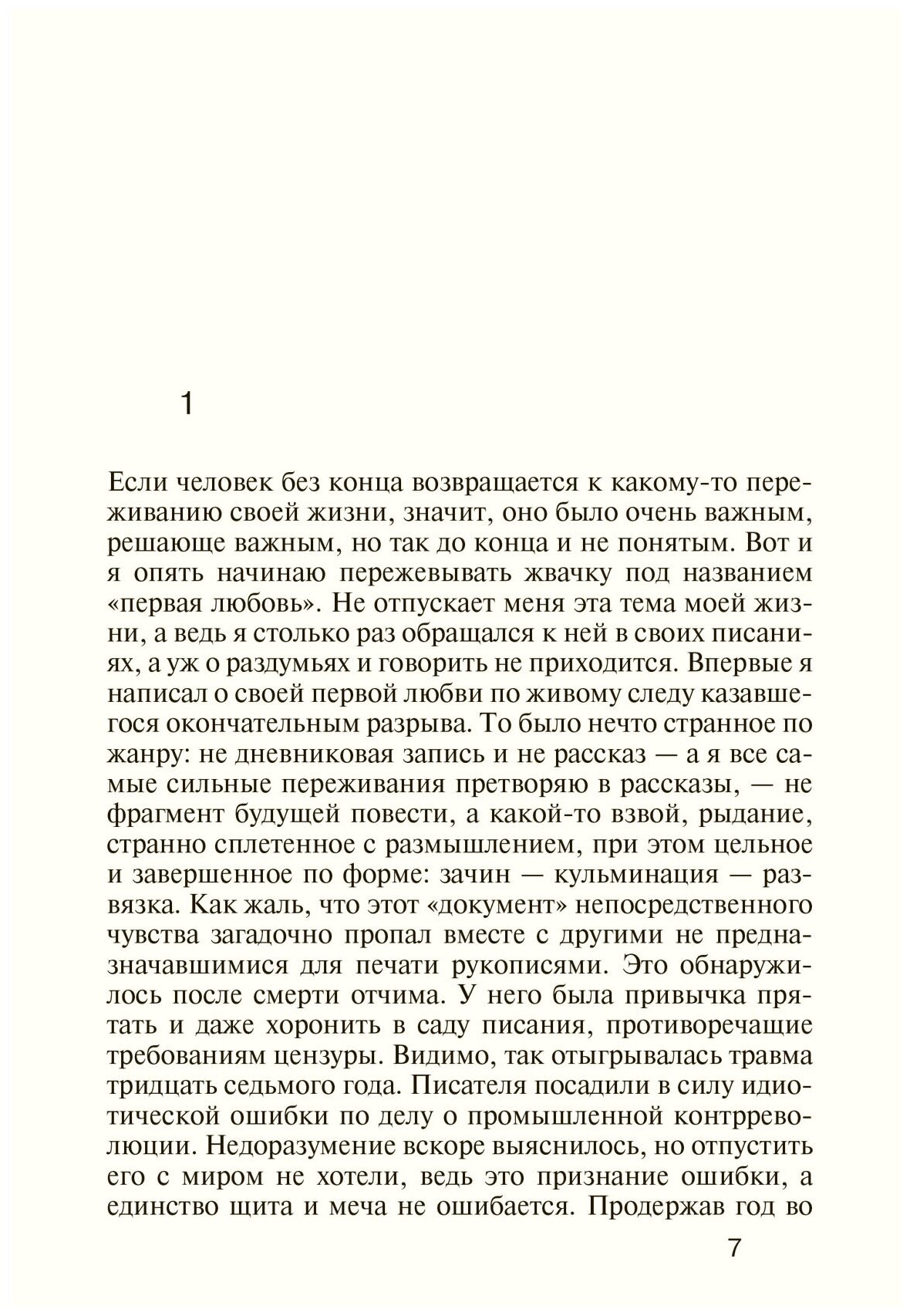 1

Если человек без конца возвращается к какому-то переживанию своей жизни, значит, оно было очень важным, решающе важным, но так до конца и не понятым. Вот и я опять начинаю пережевывать жвачку под названием «первая любовь». Не отпускает меня эта тема моей жизни, а ведь я столько раз обращался к ней в своих писаниях, а уж о раздумьях и говорить не приходится. Впервые я написал о своей первой любви по живому следу казавшегося окончательным разрыва. То было нечто странное по жанру: не дневниковая запись и не рассказ — а я все самые сильные переживания претворяю в рассказы, — не фрагмент будущей повести, а какой-то взвой, рыдание, странно сплетенное с размышлением, при этом цельное и завершенное по форме: зачин — кульминация — развязка. Как жаль, что этот «документ» непосредственного чувства загадочно пропал вместе с другими не предназначавшимися для печати рукописями. Это обнаружилось после смерти отчима. У него была привычка прятать и даже хоронить в саду писания, противоречащие требованиям цензуры. Видимо, так отыгрывалась травма тридцать седьмого года. Писателя посадили в силу идиотической ошибки по делу о промышленной контрреволюции. Недоразумение вскоре выяснилось, но отпустить его с миром не хотели, ведь это признание ошибки, а единство щита и меча не ошибается. Продержав год во

7